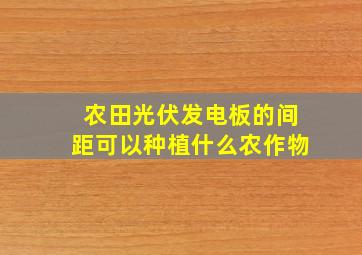 农田光伏发电板的间距可以种植什么农作物